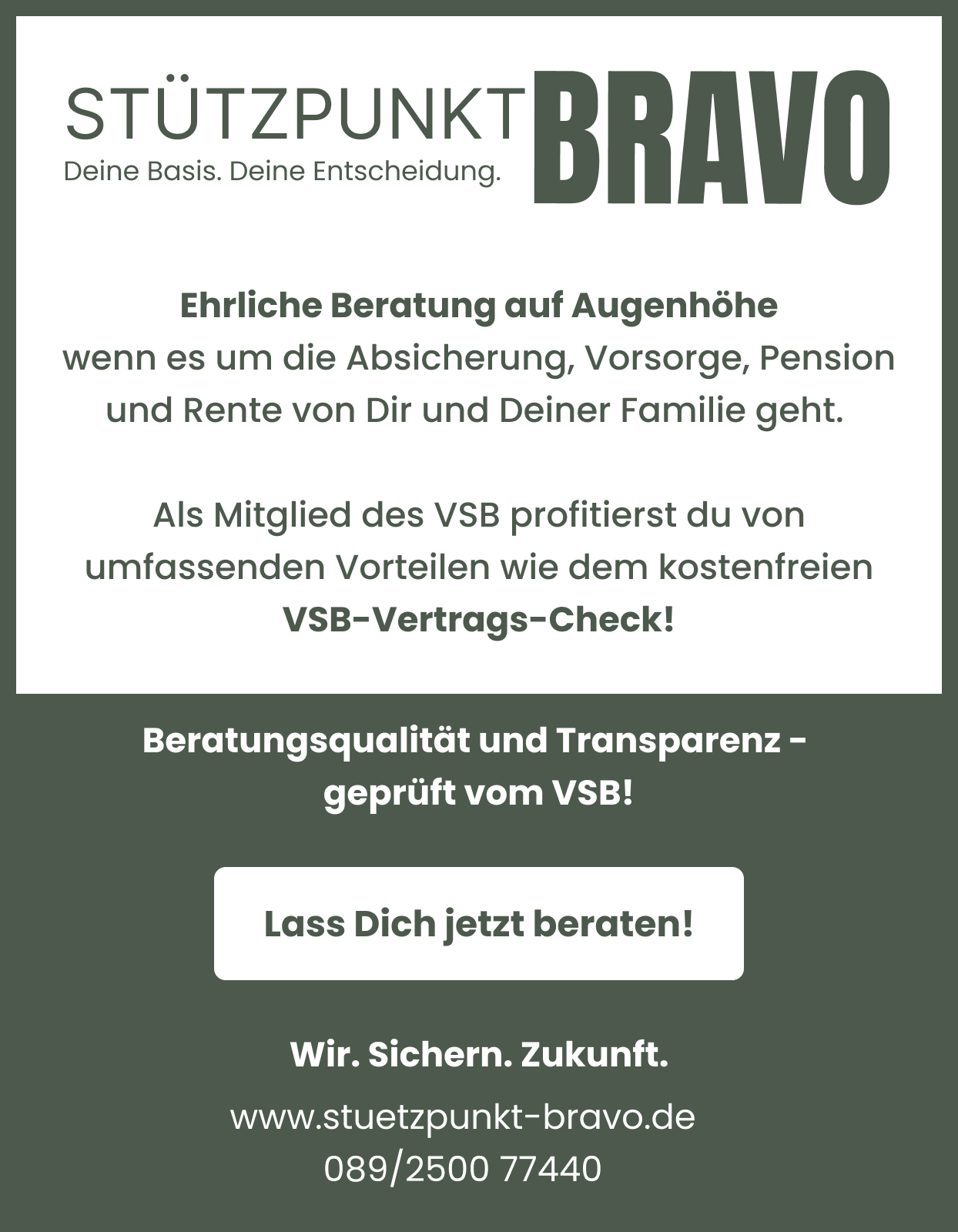 STÜTZPUNKT BRAVO
Deine Basis. Deine Entscheidung.

Ehrliche Beratung auf Augenhöhe
wenn es um die Absicherung, Vorsorge, Pension und Rente von Dir und Deiner Familie geht.

Als Mitglied des VSB profitierst du von umfassenden Vorteilen wie dem kostenfreien VSB-Vertrags-Check!

Beratungsqualität und Transparenz - geprüft vom VSB!

Lass Dich jetzt beraten!

Wir. Sichern. Zukunft.

www.stuetzpunkt-bravo.de
089/2500 77440